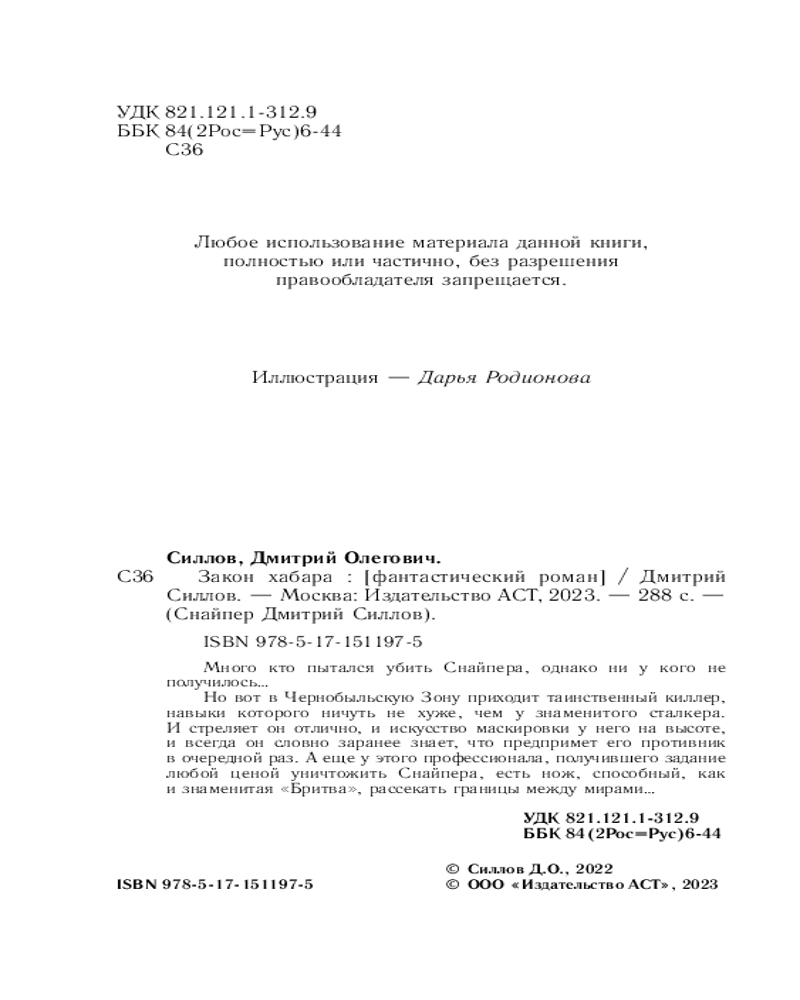 УДК 821.121.1-312.9
ББК 84(2Рос=Рус)6-44
С36

Любое использование материала данной книги, полностью или частично, без разрешения правообладателя запрещается.

Иллюстрация — Дарья Родионова

Силлов, Дмитрий Олегович.
С36 Закон хабара : [фантастический роман] / Дмитрий Силлов. — Москва: Издательство АСТ, 2023. — 288 с. — (Снайпер Дмитрий Силлов).

ISBN 978-5-17-151197-5

Много кто пытался убить Снайпера, однако ни у кого не получилось...

Но вот в Чернобыльскую Зону приходит таинственный киллер, навыки которого ничуть не хуже, чем у знаменитого сталкера. И стреляет он отлично, и искусство маскировки у него на высоте, и всегда он словно заранее знает, что предпримет его противник в очередной раз. А еще у этого профессионала, получившего задание любой ценой уничтожить Снайпера, есть нож, способный, как и знаменитая «Бритва», рассекать границы между мирами...

УДК 821.121.1-312.9
ББК 84(2Рос=Рус)6-44

ISBN 978-5-17-151197-5

© Силлов Д.О., 2022
© ООО «Издательство АСТ», 2023